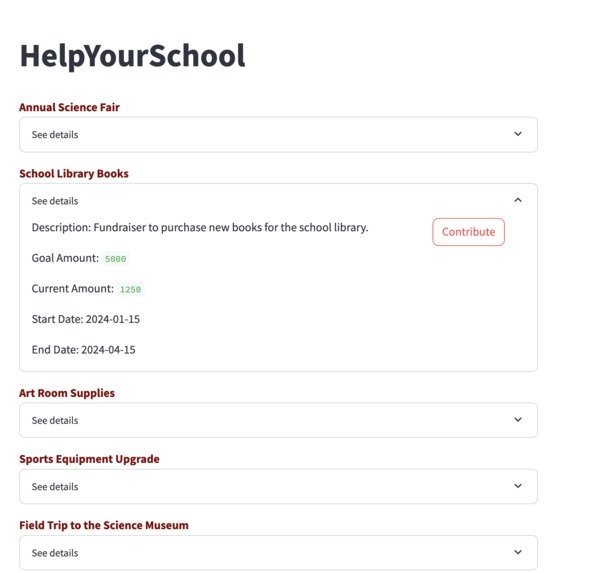 HelpYourSchool

Annual Science Fair

See details

School Library Books

See details

Description: Fundraiser to purchase new books for the school library.

Contribute

Goal Amount: 5000

Current Amount: 1250

Start Date: 2024-01-15

End Date: 2024-04-15

Art Room Supplies

See details

Sports Equipment Upgrade

See details

Field Trip to the Science Museum

See details